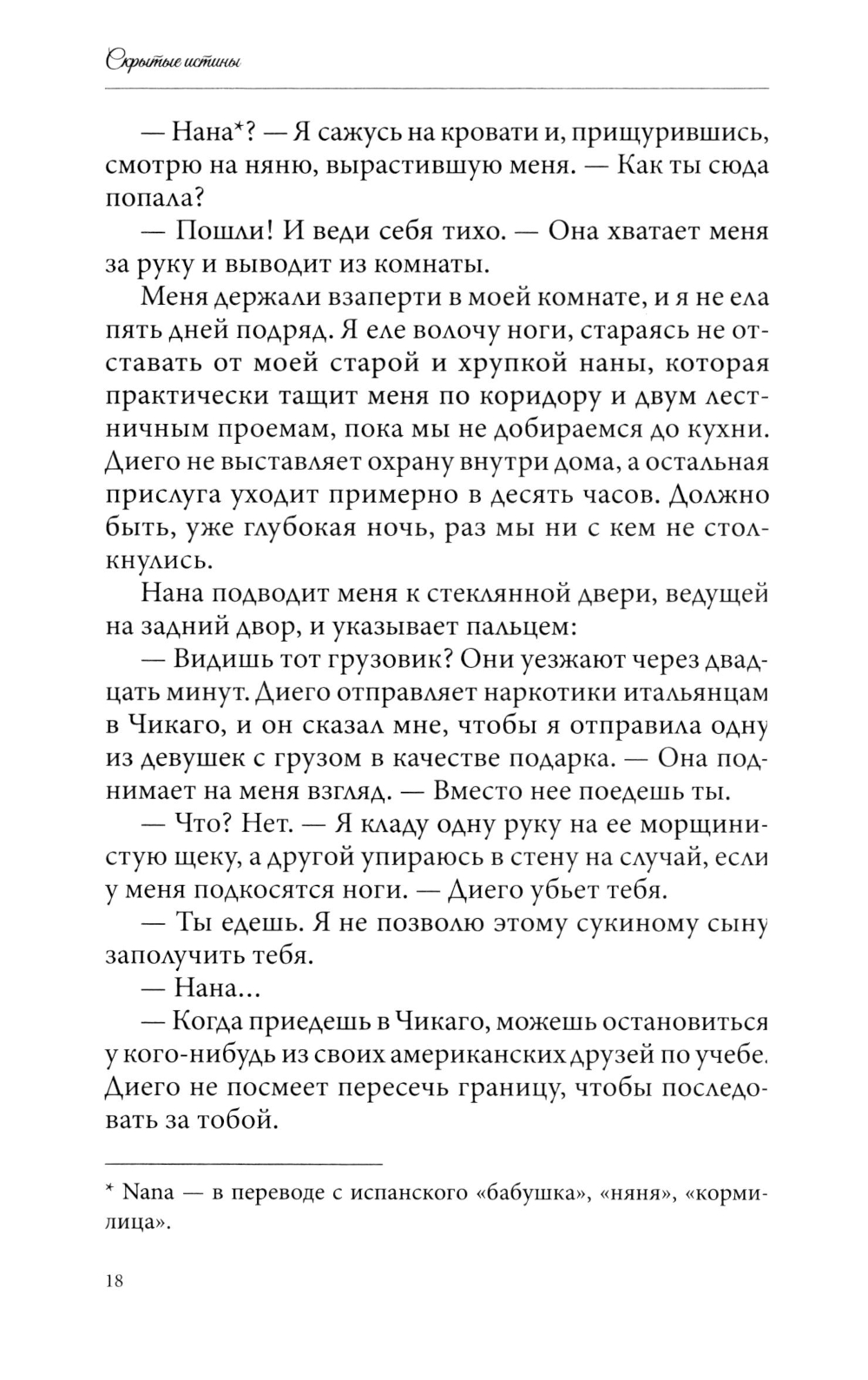 Скрытые истины

— Нана*? — Я сажусь на кровати и, прищурившись, смотрю на няню, вырастившую меня. — Как ты сюда попала?

— Пошли! И веди себя тихо. — Она хватает меня за руку и выводит из комнаты.

Меня держали взаперти в моей комнате, и я не ела пять дней подряд. Я еле волочу ноги, стараясь не отставать от моей старой и хрупкой наны, которая практически тащит меня по коридору и двум лестничным проемам, пока мы не добираемся до кухни. Диего не выставляет охрану внутри дома, а остальная прислуга уходит примерно в десять часов. Должно быть, уже глубокая ночь, раз мы ни с кем не столкнулись.

Нана подводит меня к стеклянной двери, ведущей на задний двор, и указывает пальцем:

— Видишь тот грузовик? Они уезжают через двадцать минут. Диего отправляет наркотики итальянцам в Чикаго, и он сказал мне, чтобы я отправила одну из девушек с грузом в качестве подарка. — Она поднимает на меня взгляд. — Вместо нее поедешь ты.

— Что? Нет. — Я кладу одну руку на ее морщинистую щеку, а другой упираюсь в стену на случай, если у меня подкосятся ноги. — Диего убьет тебя.

— Ты едешь. Я не позволю этому сукиному сыну заполучить тебя.

— Нана...

— Когда приедешь в Чикаго, можешь остановиться у кого-нибудь из своих американских друзей по учебе. Диего не посмеет пересечь границу, чтобы последовать за тобой.

* Nana — в переводе с испанского «бабушка», «няня», «кормилица».

18